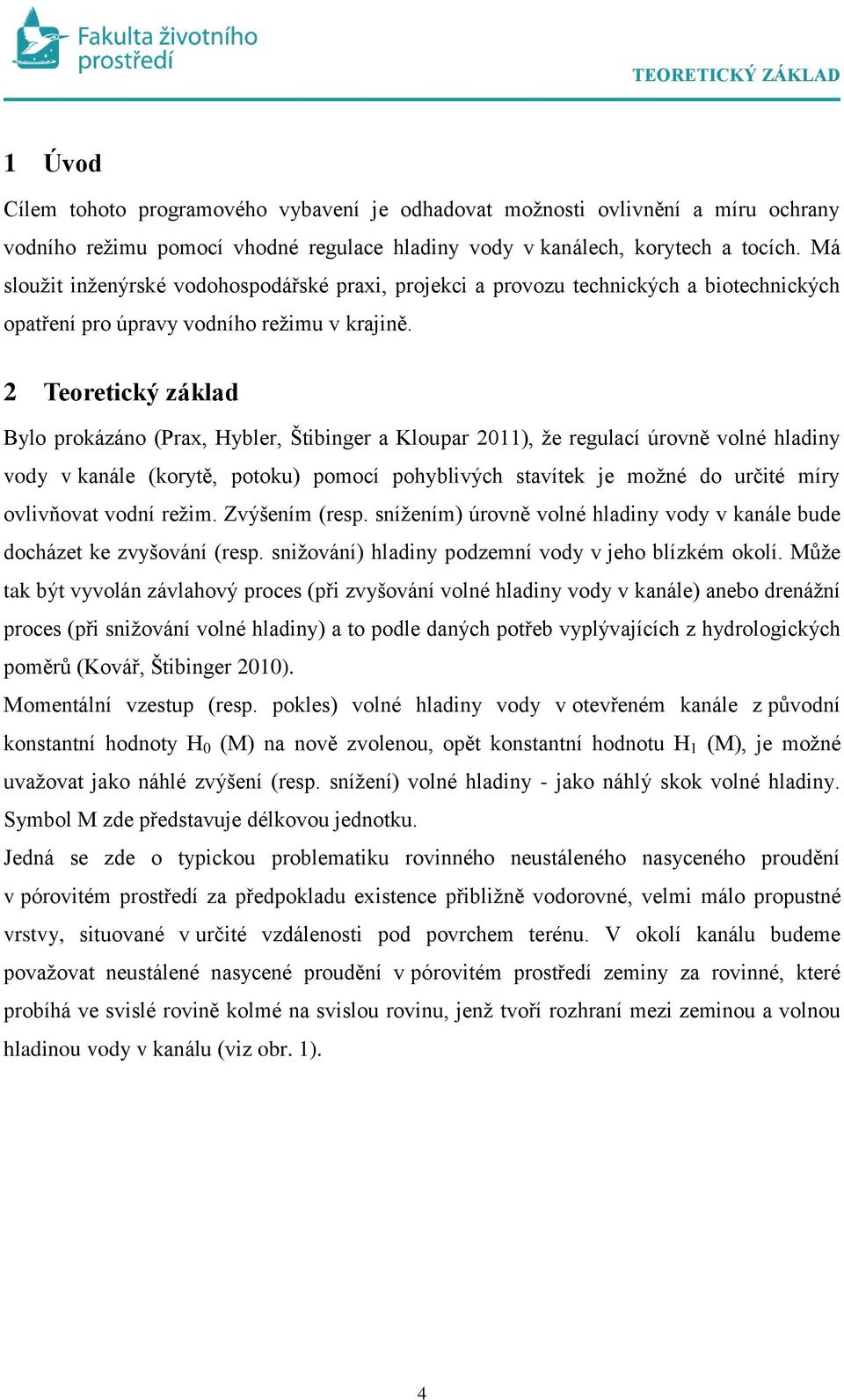 Fakulta životního prostředí

TEORETICKÝ ZÁKLAD

1 Úvod

Cílem tohoto programového vybavení je odhadovat možnosti ovlivnění a míru ochrany vodního režimu pomocí vhodné regulace hladiny vody v kanálech, korytech a tocích. Má sloužit inženýrské vodohospodářské praxi, projekci a provozu technických a biotechnických opatření pro úpravy vodního režimu v krajině.

2 Teoretický základ

Bylo prokázáno (Prax, Hybler, Štibinger a Kloupar 2011), že regulací úrovně volné hladiny vody v kanále (korytě, potoku) pomocí pohyblivých stavítek je možné do určité míry ovlivňovat vodní režim. Zvýšením (resp. snížením) úrovně volné hladiny vody v kanále bude docházet ke zvyšování (resp. snižování) hladiny podzemní vody v jeho blízkém okolí. Může tak být vyvolán závlahový proces (při zvyšování volné hladiny vody v kanále) anebo drenážní proces (při snižování volné hladiny) a to podle daných potřeb vyplývajících z hydrologických poměrů (Kovář, Štibinger 2010).

Momentální vzestup (resp. pokles) volné hladiny vody v otevřeném kanále z původní konstantní hodnoty $H_0$ (M) na nově zvolenou, opět konstantní hodnotu $H_1$ (M), je možné uvažovat jako náhlé zvýšení (resp. snížení) volné hladiny - jako náhlý skok volné hladiny. Symbol M zde představuje délkovou jednotku.

Jedná se zde o typickou problematiku rovinného neustáleného nasyceného proudění v pórovitém prostředí za předpokladu existence přibližně vodorovné, velmi málo propustné vrstvy, situované v určité vzdálenosti pod povrchem terénu. V okolí kanálu budeme považovat neustálené nasycené proudění v pórovitém prostředí zeminy za rovinné, které probíhá ve svislé rovině kolmé na svislou rovinu, jenž tvoří rozhraní mezi zeminou a volnou hladinou vody v kanálu (viz obr. 1).

4